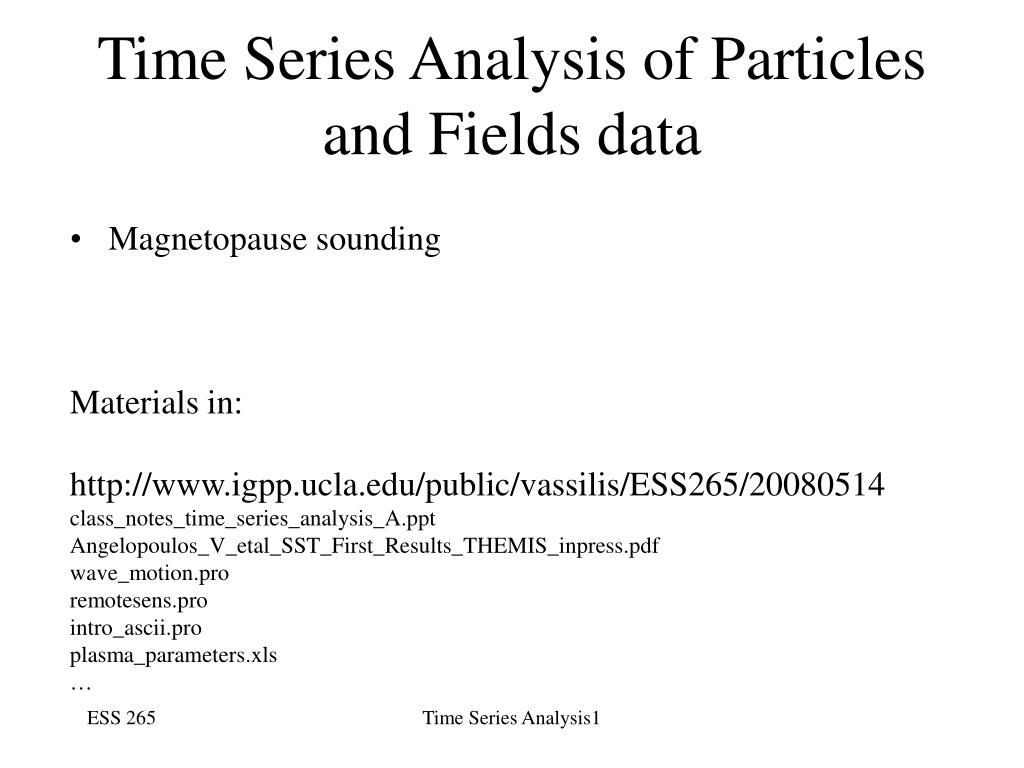 Time Series Analysis of Particles and Fields data

• Magnetopause sounding

Materials in:

http://www.igpp.ucla.edu/public/vassilis/ESS265/20080514
class_notes_time_series_analysis_A.ppt
Angelopoulos_V_etal_SST_First_Results_THEMIS_inpress.pdf
wave_motion.pro
remotesens.pro
intro_ascii.pro
plasma_parameters.xls
…

ESS 265

Time Series Analysis1